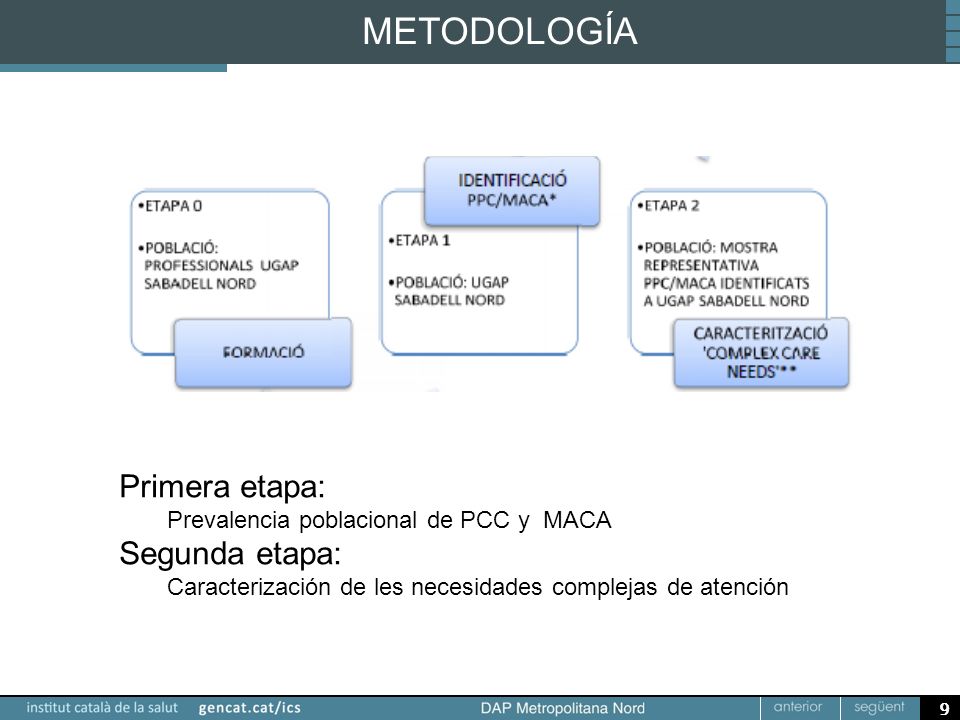 METODOLOGÍA

•ETAPA 0

•POBLACIÓ: PROFESSIONALS UGAP SABADELL NORD

FORMACIÓ

IDENTIFICACIÓ PPC/MACA*

•ETAPA 1

•POBLACIÓ: UGAP SABADELL NORD

•ETAPA 2

•POBLACIÓ: MOSTRA REPRESENTATIVA PPC/MACA IDENTIFICATS A UGAP SABADELL NORD

CARACTERITZACIÓ 'COMPLEX CARE NEEDS'**

Primera etapa:
Prevalencia poblacional de PCC y MACA
Segunda etapa:
Caracterización de les necesidades complejas de atención

institut català de la salut gencat.cat/ics DAP Metropolitana Nord anterior següent 9